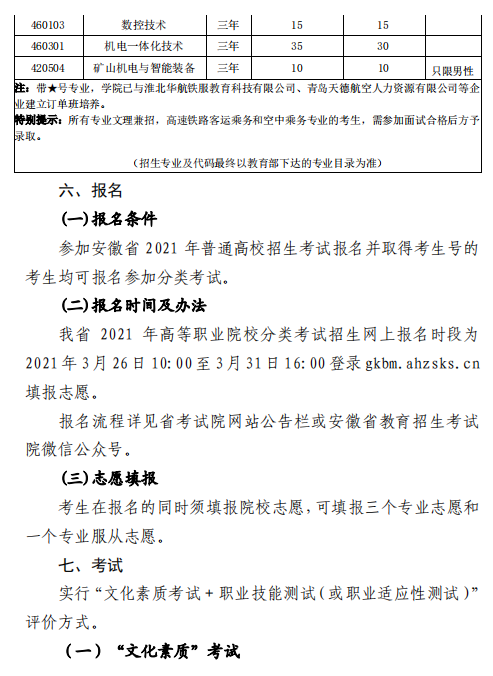 | 460103 | 数控技术 | 三年 | 15 | 15 | |
|---|---|---|---|---|---|
| 460301 | 机电一体化技术 | 三年 | 35 | 30 | |
| 420504 | 矿山机电与智能装备 | 三年 | 10 | 10 | 只限男性 |

注：带★号专业，学院已与淮北华航铁服教育科技有限公司、青岛天德航空人力资源有限公司等企业建立订单班培养。
特别提示：所有专业文理兼招，高速铁路客运乘务和空中乘务专业的考生，需参加面试合格后方予录取。

（招生专业及代码最终以教育部下达的专业目录为准）

六、报名

(一)报名条件

参加安徽省 2021 年普通高校招生考试报名并取得考生号的考生均可报名参加分类考试。

(二)报名时间及办法

我省 2021 年高等职业院校分类考试招生网上报名时段为 2021 年 3 月 26 日 10:00 至 3 月 31 日 16:00 登录 gkbm.ahzsks.cn 填报志愿。

报名流程详见省考试院网站公告栏或安徽省教育招生考试院微信公众号。

(三)志愿填报

考生在报名的同时须填报院校志愿，可填报三个专业志愿和一个专业服从志愿。

七、考试

实行“文化素质考试＋职业技能测试(或职业适应性测试)”评价方式。

（一）“文化素质”考试